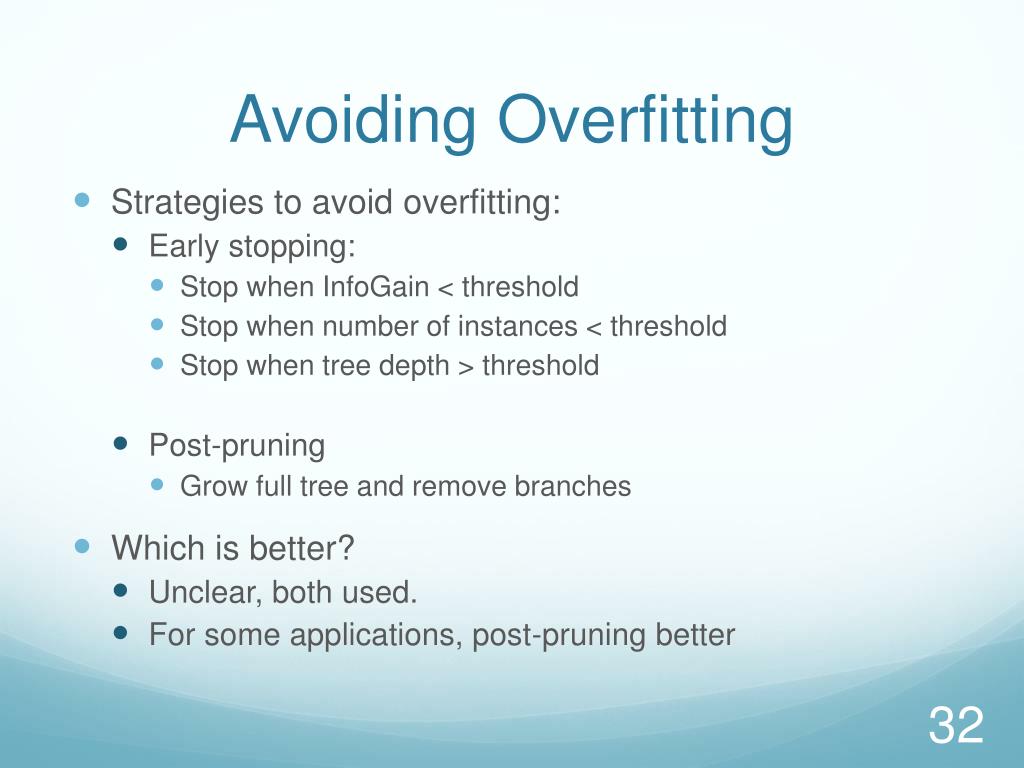 Avoiding Overfitting

- Strategies to avoid overfitting:
  - Early stopping:
    - Stop when InfoGain < threshold
    - Stop when number of instances < threshold
    - Stop when tree depth > threshold

  - Post-pruning
    - Grow full tree and remove branches

- Which is better?
  - Unclear, both used.
  - For some applications, post-pruning better

32